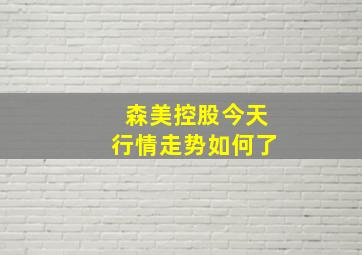 森美控股今天
行情走势如何了